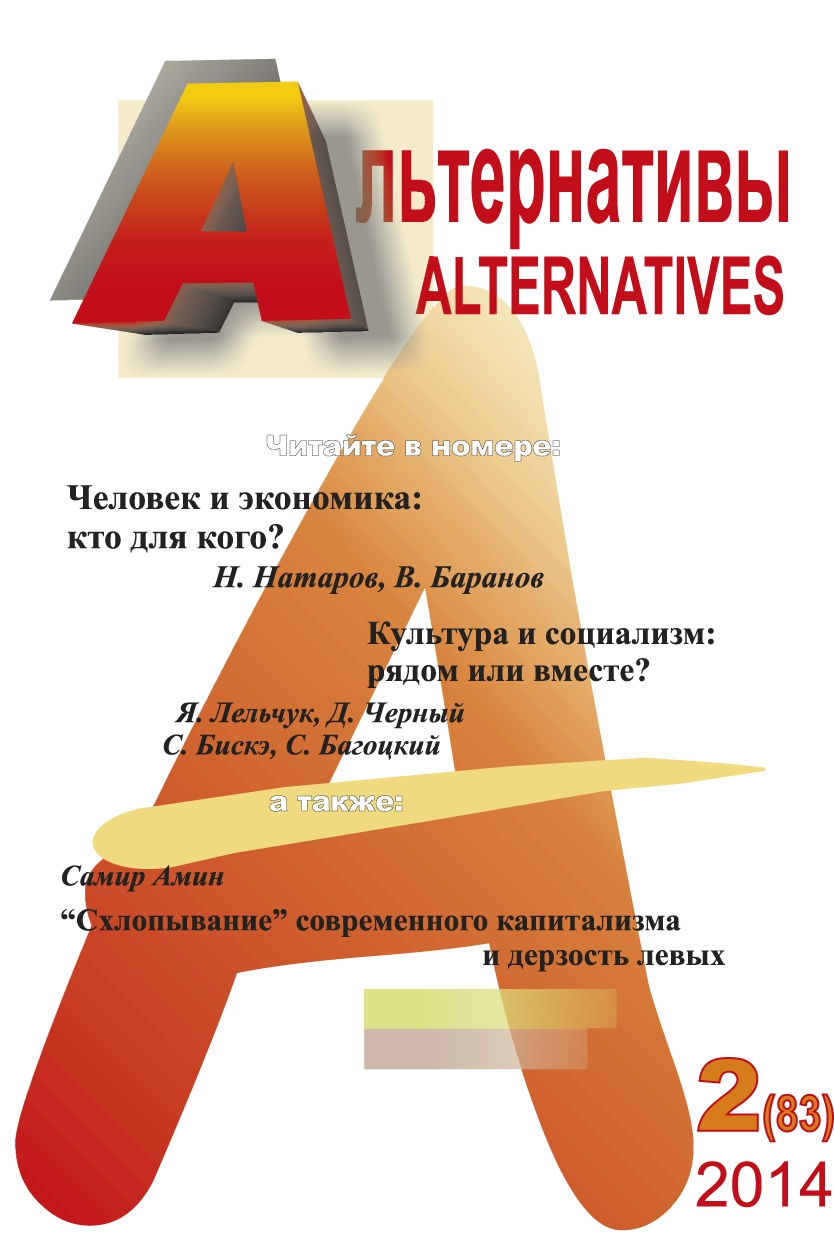 Альтернативы
ALTERNATIVES

Читайте в номере:

Человек и экономика: кто для кого?

Н. Натаров, В. Баранов

Культура и социализм: рядом или вместе?

Я. Лельчук, Д. Черный
С. Бискэ, С. Багоцкий

а также:

Самир Амин

“Схлопывание” современного капитализма и дерзость левых

2(83)
2014